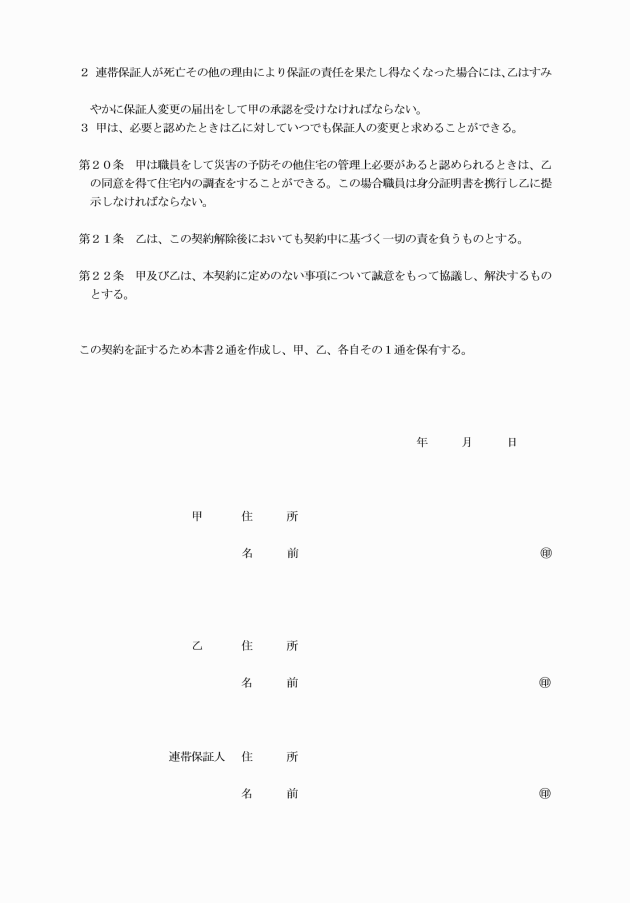 ２ 連帯保証人が死亡その他の理由により保証の責任を果たし得なくなった場合には、乙はすみやかに保証人変更の届出をして甲の承認を受けなければならない。
３ 甲は、必要と認めたときは乙に対していつでも保証人の変更と求めることができる。

第２０条 甲は職員をして災害の予防その他住宅の管理上必要があると認められるときは、乙の同意を得て住宅内の調査をすることができる。この場合職員は身分証明書を携行し乙に提示しなければならない。

第２１条 乙は、この契約解除後においても契約中に基づく一切の責を負うものとする。

第２２条 甲及び乙は、本契約に定めのない事項について誠意をもって協議し、解決するものとする。

この契約を証するため本書２通を作成し、甲、乙、各自その１通を保有する。

年 月 日

甲 住 所

名 前 ㊞

乙 住 所

名 前 ㊞

連帯保証人 住 所

名 前 ㊞